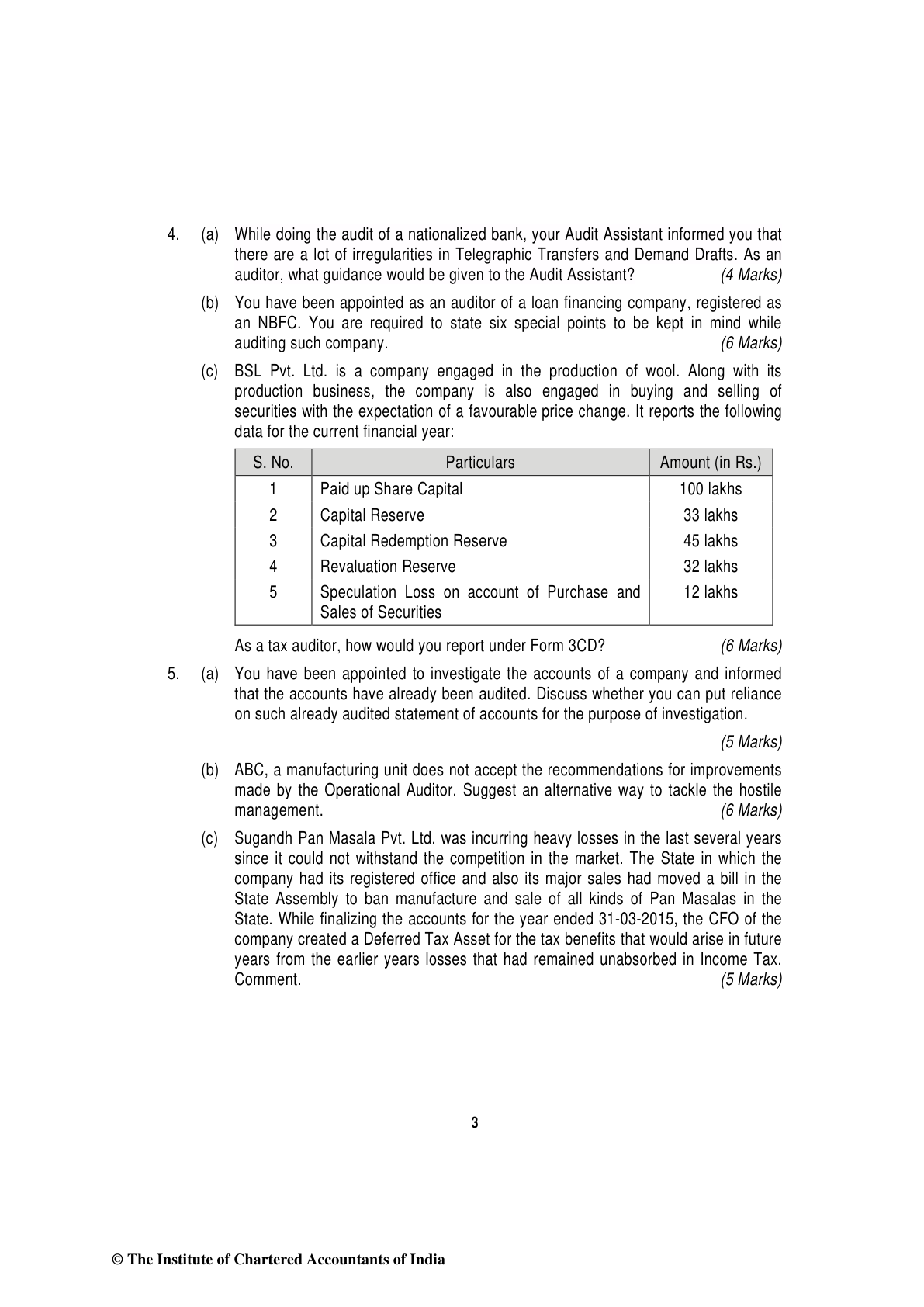 4. (a) While doing the audit of a nationalized bank, your Audit Assistant informed you that there are a lot of irregularities in Telegraphic Transfers and Demand Drafts. As an auditor, what guidance would be given to the Audit Assistant? (4 Marks)

(b) You have been appointed as an auditor of a loan financing company, registered as an NBFC. You are required to state six special points to be kept in mind while auditing such company. (6 Marks)

(c) BSL Pvt. Ltd. is a company engaged in the production of wool. Along with its production business, the company is also engaged in buying and selling of securities with the expectation of a favourable price change. It reports the following data for the current financial year:

| S. No. | Particulars | Amount (in Rs.) |
|---|---|---|
| 1 | Paid up Share Capital | 100 lakhs |
| 2 | Capital Reserve | 33 lakhs |
| 3 | Capital Redemption Reserve | 45 lakhs |
| 4 | Revaluation Reserve | 32 lakhs |
| 5 | Speculation Loss on account of Purchase and Sales of Securities | 12 lakhs |

As a tax auditor, how would you report under Form 3CD? (6 Marks)

5. (a) You have been appointed to investigate the accounts of a company and informed that the accounts have already been audited. Discuss whether you can put reliance on such already audited statement of accounts for the purpose of investigation.

(5 Marks)

(b) ABC, a manufacturing unit does not accept the recommendations for improvements made by the Operational Auditor. Suggest an alternative way to tackle the hostile management. (6 Marks)

(c) Sugandh Pan Masala Pvt. Ltd. was incurring heavy losses in the last several years since it could not withstand the competition in the market. The State in which the company had its registered office and also its major sales had moved a bill in the State Assembly to ban manufacture and sale of all kinds of Pan Masalas in the State. While finalizing the accounts for the year ended 31-03-2015, the CFO of the company created a Deferred Tax Asset for the tax benefits that would arise in future years from the earlier years losses that had remained unabsorbed in Income Tax. Comment. (5 Marks)

3

© The Institute of Chartered Accountants of India